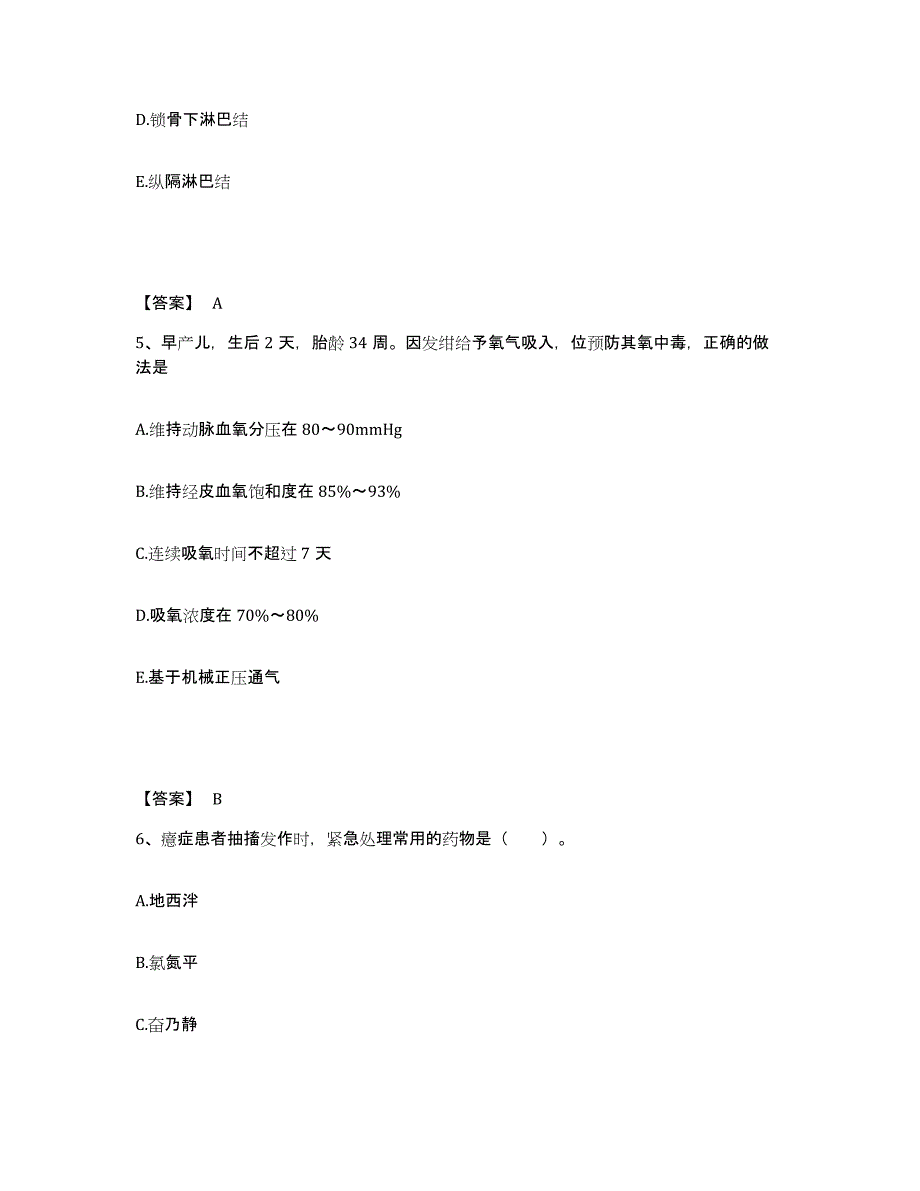 D.锁骨下淋巴结

E.纵隔淋巴结

【答案】 A

5、早产儿，生后 2 天，胎龄 34 周。因发绀给予氧气吸入，位预防其氧中毒，正确的做法是

A.维持动脉血氧分压在 80～90mmHg

B.维持经皮血氧饱和度在 85%～93%

C.连续吸氧时间不超过 7 天

D.吸氧浓度在 70%～80%

E.基于机械正压通气

【答案】 B

6、癔症患者抽搐发作时，紧急处理常用的药物是（　　）。

A.地西泮

B.氯氮平

C.奋乃静